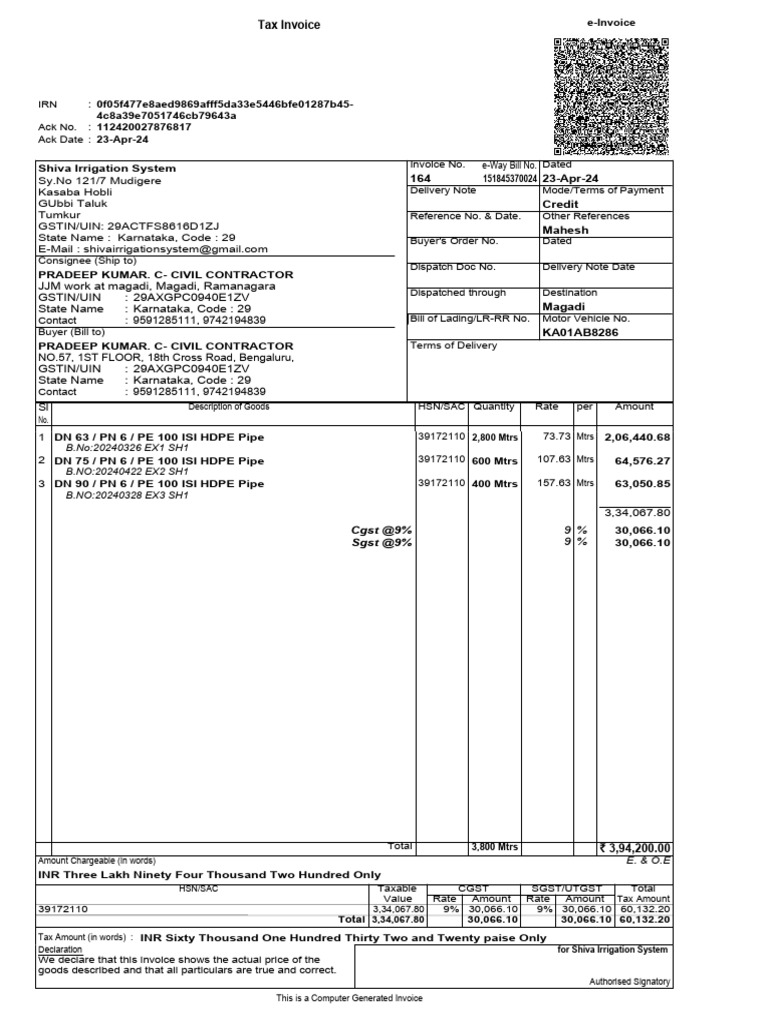 Tax Invoice

e-Invoice

IRN : 0f05f477e8aed9869afff5da33e5446bfe01287b45-4c8a39e7051746cb79643a
Ack No. : 112420027876817
Ack Date : 23-Apr-24

Shiva Irrigation System
Sy.No 121/7 Mudigere
Kasaba Hobli
GUbbi Taluk
Tumkur
GSTIN/UIN: 29ACTFS8616D1ZJ
State Name : Karnataka, Code : 29
E-Mail : shivairrigationsystem@gmail.com

Consignee (Ship to)
PRADEEP KUMAR. C- CIVIL CONTRACTOR
JJM work at magadi, Magadi, Ramanagara
GSTIN/UIN : 29AXGPC0940E1ZV
State Name : Karnataka, Code : 29
Contact : 9591285111, 9742194839

Buyer (Bill to)
PRADEEP KUMAR. C- CIVIL CONTRACTOR
NO.57, 1ST FLOOR, 18th Cross Road, Bengaluru,
GSTIN/UIN : 29AXGPC0940E1ZV
State Name : Karnataka, Code : 29
Contact : 9591285111, 9742194839

Invoice No. 164
e-Way Bill No. 151845370024
Dated 23-Apr-24
Delivery Note
Mode/Terms of Payment Credit
Reference No. & Date.
Other References Mahesh
Buyer's Order No.
Dated
Dispatch Doc No.
Delivery Note Date
Dispatched through
Destination Magadi
Bill of Lading/LR-RR No.
Motor Vehicle No. KA01AB8286
Terms of Delivery

| Sl No. | Description of Goods | HSN/SAC | Quantity | Rate | per | Amount |
|---|---|---|---|---|---|---|
| 1 | DN 63 / PN 6 / PE 100 ISI HDPE Pipe B.No:20240326 EX1 SH1 | 39172110 | 2,800 Mtrs | 73.73 | Mtrs | 2,06,440.68 |
| 2 | DN 75 / PN 6 / PE 100 ISI HDPE Pipe B.NO:20240422 EX2 SH1 | 39172110 | 600 Mtrs | 107.63 | Mtrs | 64,576.27 |
| 3 | DN 90 / PN 6 / PE 100 ISI HDPE Pipe B.NO:20240328 EX3 SH1 | 39172110 | 400 Mtrs | 157.63 | Mtrs | 63,050.85 |
| | | | | | | 3,34,067.80 |
| | Cgst @9% | | | 9 | % | 30,066.10 |
| | Sgst @9% | | | 9 | % | 30,066.10 |
| | Total | | 3,800 Mtrs | | | ₹ 3,94,200.00 |

Amount Chargeable (in words)
E. & O.E
INR Three Lakh Ninety Four Thousand Two Hundred Only

| HSN/SAC | Taxable Value | CGST Rate | CGST Amount | SGST/UTGST Rate | SGST/UTGST Amount | Total Tax Amount |
|---|---|---|---|---|---|---|
| 39172110 | 3,34,067.80 | 9% | 30,066.10 | 9% | 30,066.10 | 60,132.20 |
| Total | 3,34,067.80 | | 30,066.10 | | 30,066.10 | 60,132.20 |

Tax Amount (in words) : INR Sixty Thousand One Hundred Thirty Two and Twenty paise Only

Declaration
We declare that this invoice shows the actual price of the goods described and that all particulars are true and correct.

for Shiva Irrigation System

Authorised Signatory

This is a Computer Generated Invoice